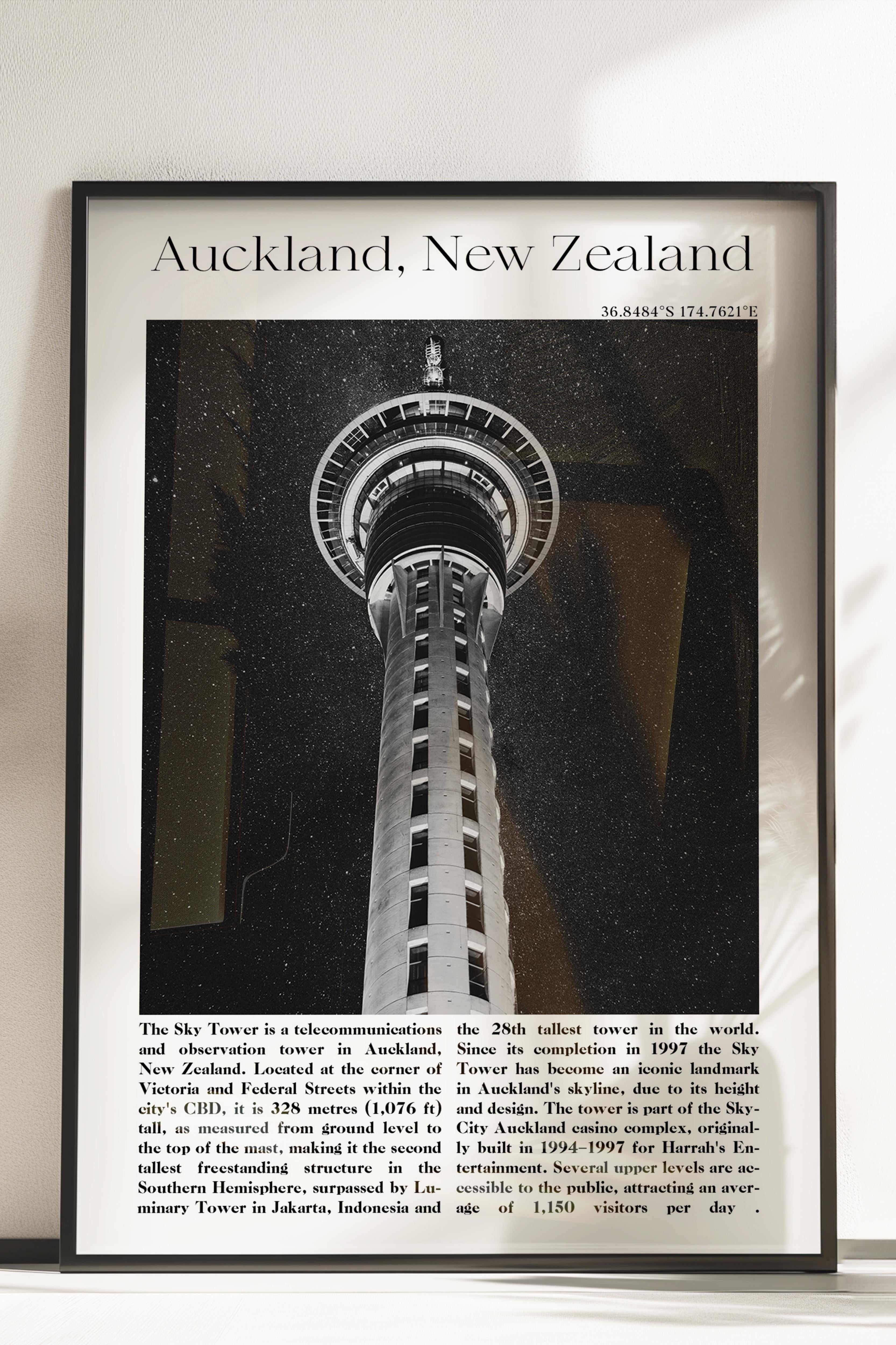 Auckland, New Zealand

36.8484°S 174.7621°E

The Sky Tower is a telecommunications and observation tower in Auckland, New Zealand. Located at the corner of Victoria and Federal Streets within the city's CBD, it is 328 metres (1,076 ft) tall, as measured from ground level to the top of the mast, making it the second tallest freestanding structure in the Southern Hemisphere, surpassed by Luminary Tower in Jakarta, Indonesia and the 28th tallest tower in the world. Since its completion in 1997 the Sky Tower has become an iconic landmark in Auckland's skyline, due to its height and design. The tower is part of the SkyCity Auckland casino complex, originally built in 1994–1997 for Harrah's Entertainment. Several upper levels are accessible to the public, attracting an average of 1,150 visitors per day .